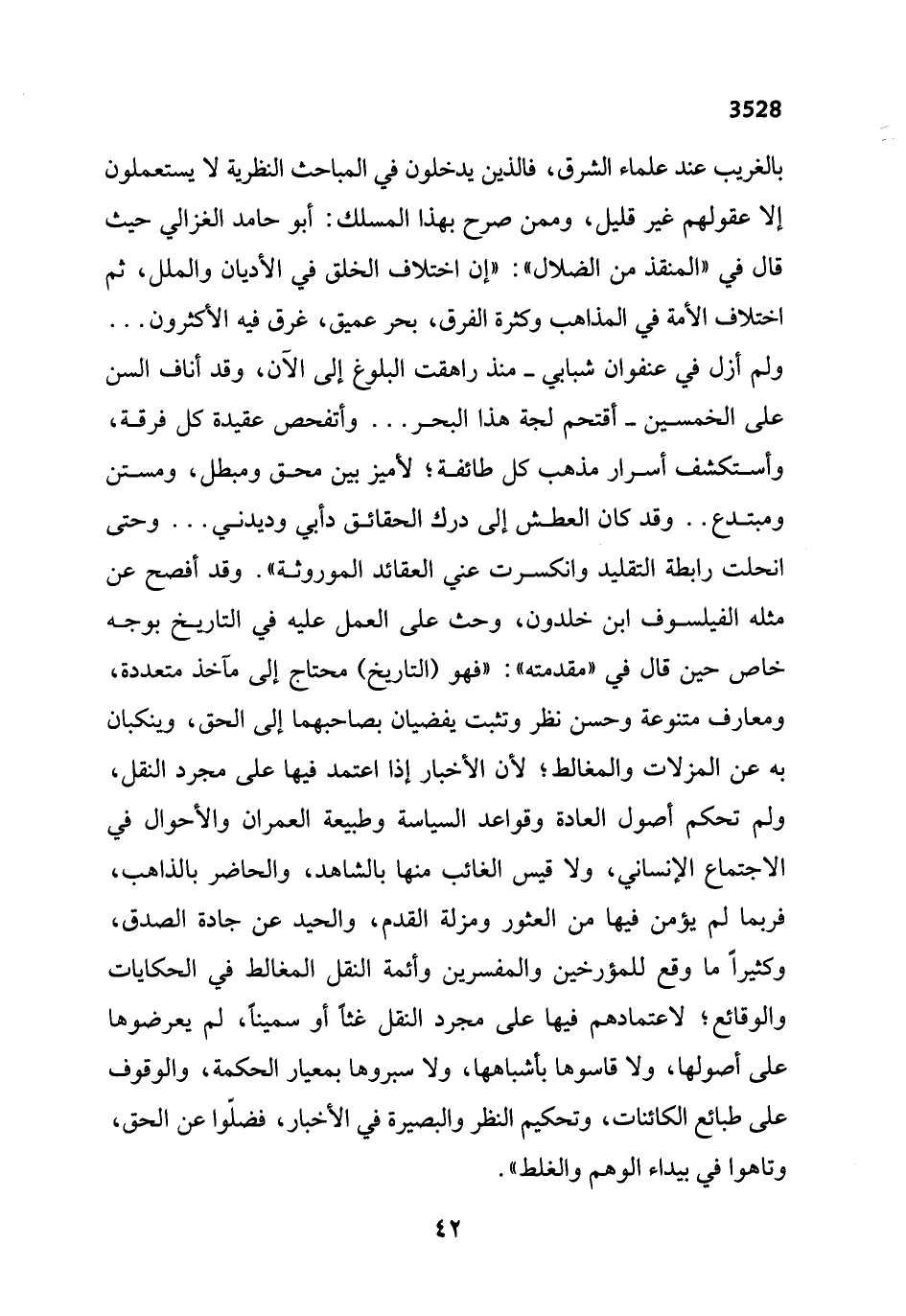 3528

بالغريب عند علماء الشرق، فالذين يدخلون في المباحث النظرية لا يستعملون إلا عقولهم غير قليل، وممن صرح بهذا المسلك: أبو حامد الغزالي حيث قال في «المنقذ من الضلال»: «إن اختلاف الخلق في الأديان والملل، ثم اختلاف الأمة في المذاهب وكثرة الفرق، بحر عميق، غرق فيه الأكثرون. . . ولم أزل في عنفوان شبابي ـ منذ راهقت البلوغ إلى الآن، وقد أناف السن على الخمسين ـ أقتحم لجة هذا البحر. . . وأتفحص عقيدة كل فرقة، وأستكشف أسرار مذهب كل طائفة؛ لأميز بين محق ومبطل، ومستن ومبتدع. . وقد كان العطش إلى درك الحقائق دأبي وديدني. . . وحتى انحلت رابطة التقليد وانكسرت عني العقائد الموروثة». وقد أفصح عن مثله الفيلسوف ابن خلدون، وحث على العمل عليه في التاريخ بوجه خاص حين قال في «مقدمته»: «فهو (التاريخ) محتاج إلى مآخذ متعددة، ومعارف متنوعة وحسن نظر وتثبت يفضيان بصاحبهما إلى الحق، وينكبان به عن المزلات والمغالط؛ لأن الأخبار إذا اعتمد فيها على مجرد النقل، ولم تحكم أصول العادة وقواعد السياسة وطبيعة العمران والأحوال في الاجتماع الإنساني، ولا قيس الغائب منها بالشاهد، والحاضر بالذاهب، فربما لم يؤمن فيها من العثور ومزلة القدم، والحيد عن جادة الصدق، وكثيراً ما وقع للمؤرخين والمفسرين وأئمة النقل المغالط في الحكايات والوقائع؛ لاعتمادهم فيها على مجرد النقل غثاً أو سميناً، لم يعرضوها على أصولها، ولا قاسوها بأشباهها، ولا سبروها بمعيار الحكمة، والوقوف على طبائع الكائنات، وتحكيم النظر والبصيرة في الأخبار، فضلّوا عن الحق، وتاهوا في بيداء الوهم والغلط».

٤٢